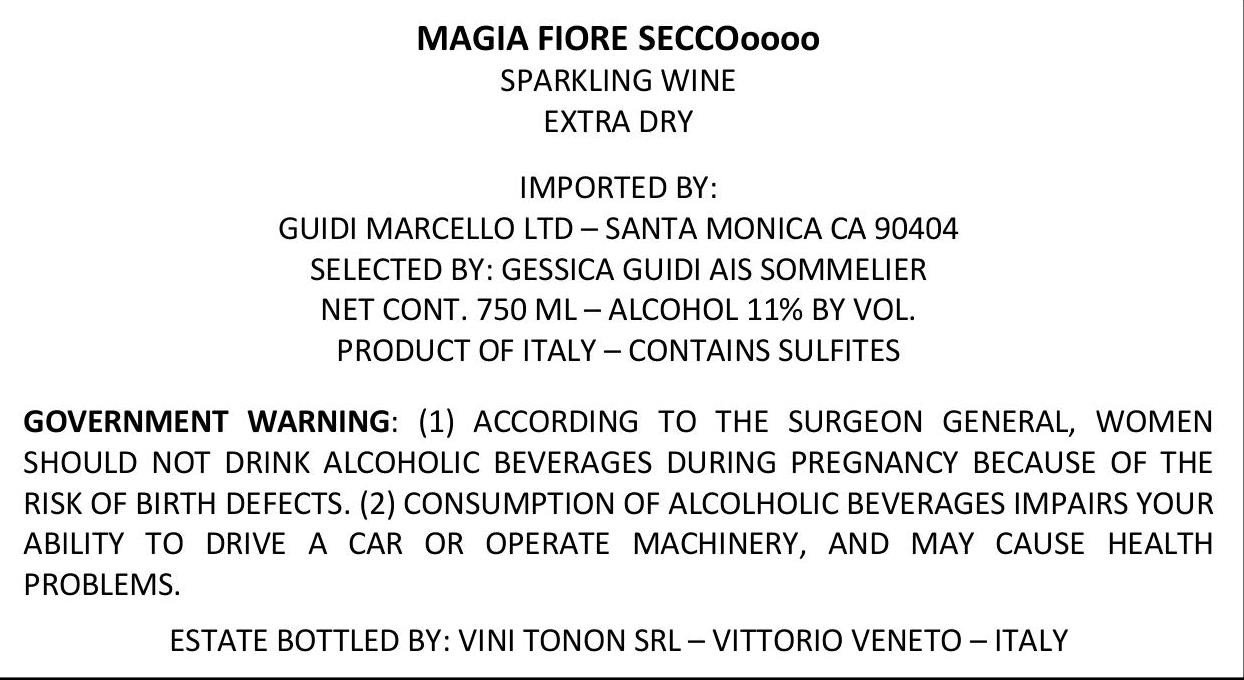 MAGIA FIORE SECCOoooo
SPARKLING WINE
EXTRA DRY

IMPORTED BY:
GUIDI MARCELLO LTD – SANTA MONICA CA 90404
SELECTED BY: GESSICA GUIDI AIS SOMMELIER
NET CONT. 750 ML – ALCOHOL 11% BY VOL.
PRODUCT OF ITALY – CONTAINS SULFITES

GOVERNMENT WARNING: (1) ACCORDING TO THE SURGEON GENERAL, WOMEN SHOULD NOT DRINK ALCOHOLIC BEVERAGES DURING PREGNANCY BECAUSE OF THE RISK OF BIRTH DEFECTS. (2) CONSUMPTION OF ALCOLHOLIC BEVERAGES IMPAIRS YOUR ABILITY TO DRIVE A CAR OR OPERATE MACHINERY, AND MAY CAUSE HEALTH PROBLEMS.

ESTATE BOTTLED BY: VINI TONON SRL – VITTORIO VENETO – ITALY